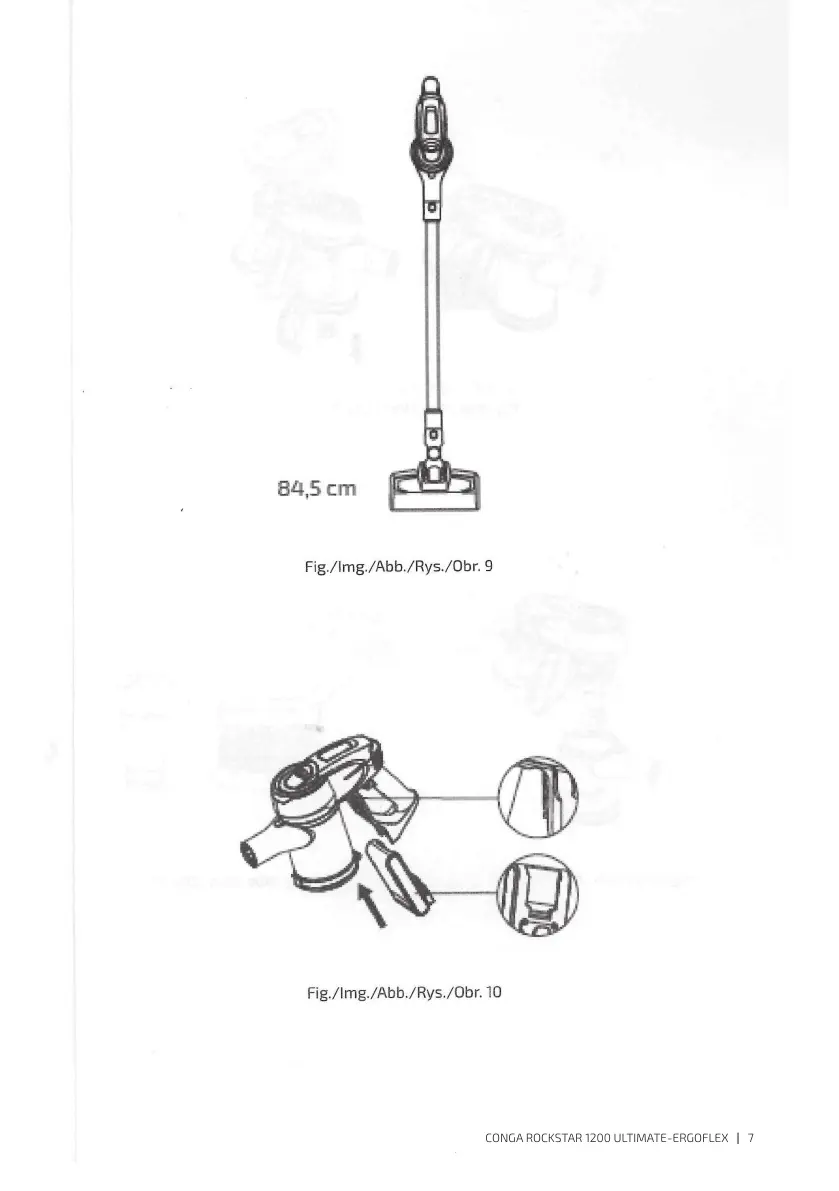 84,5 cm

Fig./Img./Abb./Rys./Obr. 9

Fig./Img./Abb./Rys./Obr. 10

CONGA ROCKSTAR 1200 ULTIMATE-ERGOFLEX | 7